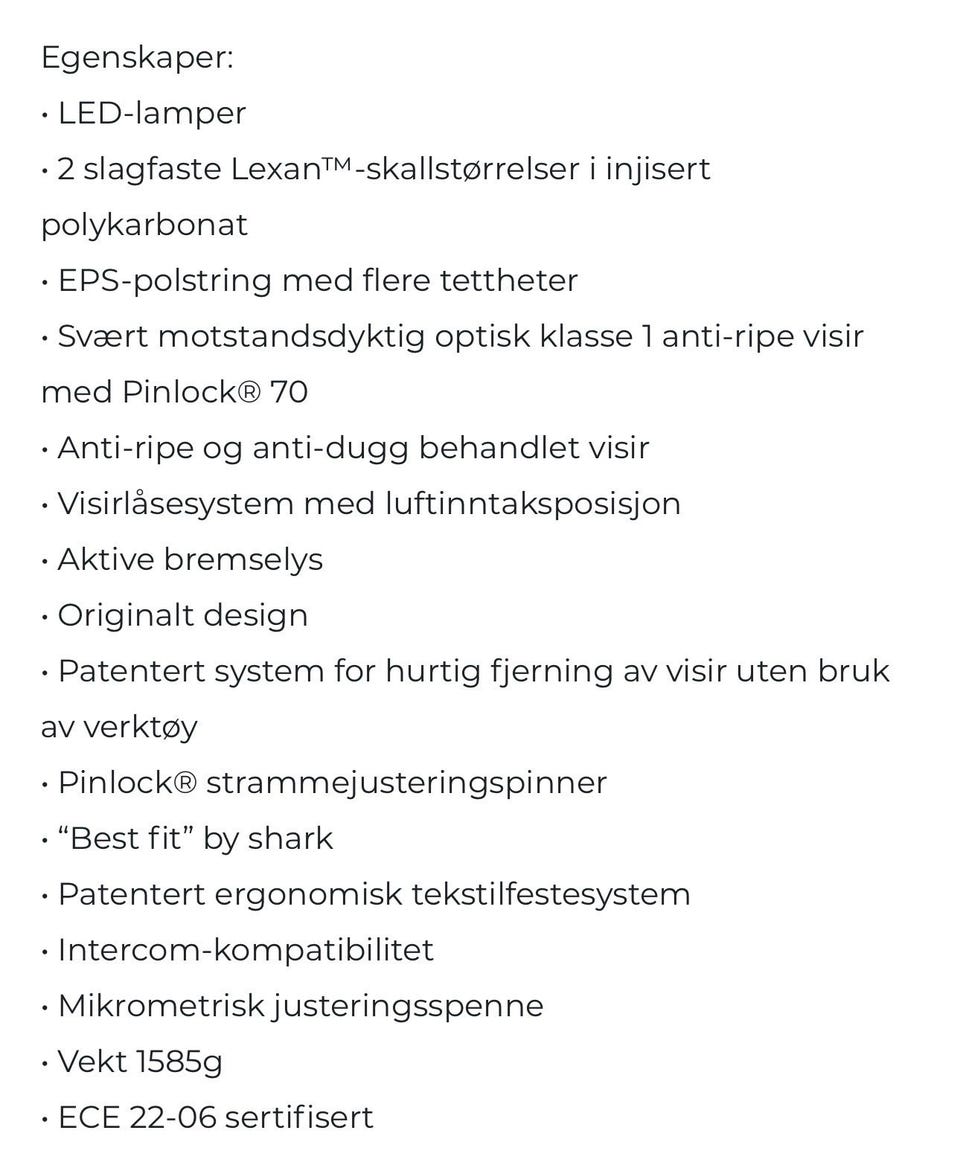 Egenskaper:
• LED-lamper
• 2 slagfaste Lexan™-skallstørrelser i injisert polykarbonat
• EPS-polstring med flere tettheter
• Svært motstandsdyktig optisk klasse 1 anti-ripe visir med Pinlock® 70
• Anti-ripe og anti-dugg behandlet visir
• Visirlåsesystem med luftinntaksposisjon
• Aktive bremselys
• Originalt design
• Patentert system for hurtig fjerning av visir uten bruk av verktøy
• Pinlock® strammejusteringspinner
• “Best fit” by shark
• Patentert ergonomisk tekstilfestesystem
• Intercom-kompatibilitet
• Mikrometrisk justeringsspenne
• Vekt 1585g
• ECE 22-06 sertifisert